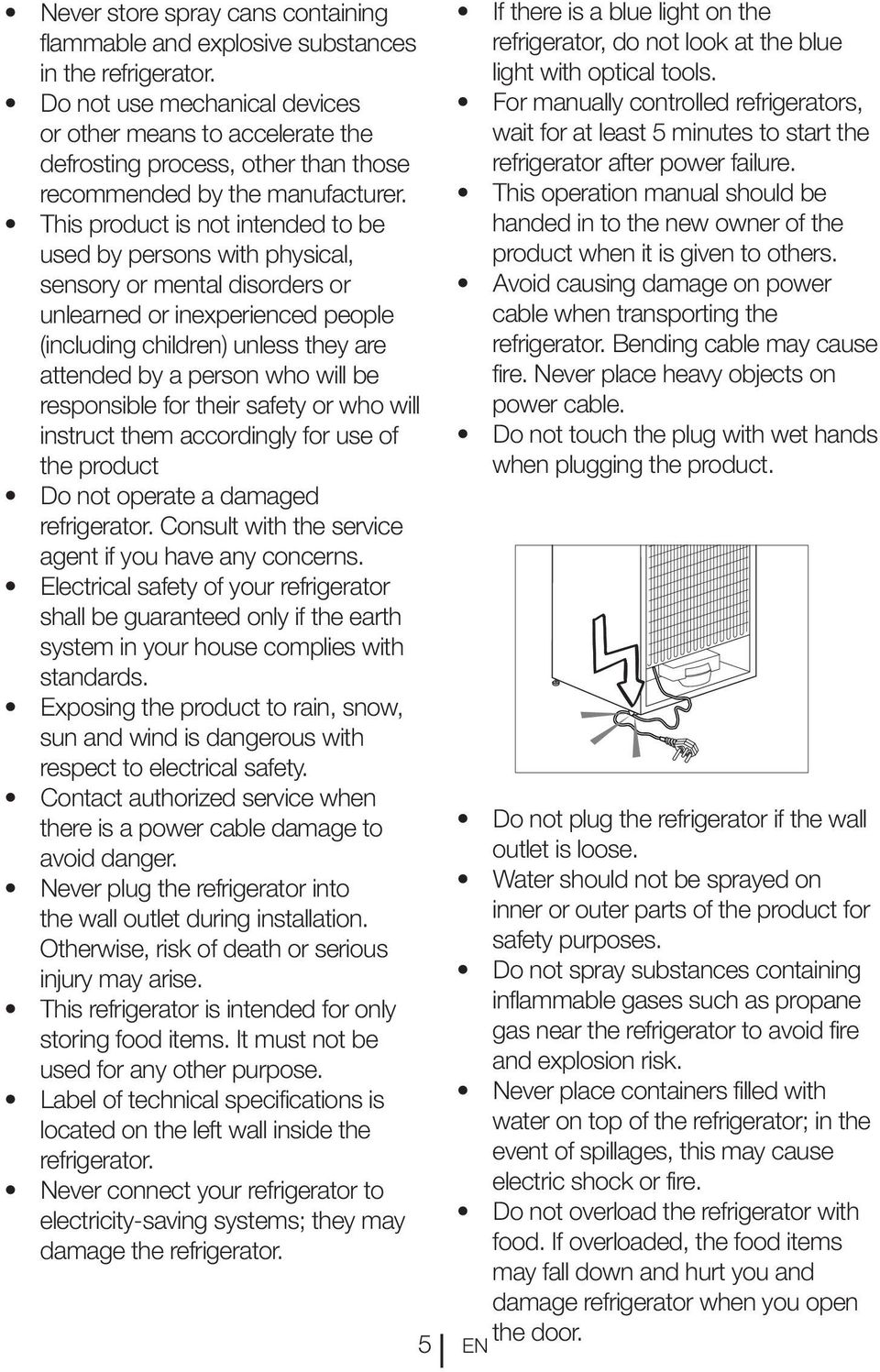 • Never store spray cans containing flammable and explosive substances in the refrigerator.
• Do not use mechanical devices or other means to accelerate the defrosting process, other than those recommended by the manufacturer.
• This product is not intended to be used by persons with physical, sensory or mental disorders or unlearned or inexperienced people (including children) unless they are attended by a person who will be responsible for their safety or who will instruct them accordingly for use of the product
• Do not operate a damaged refrigerator. Consult with the service agent if you have any concerns.
• Electrical safety of your refrigerator shall be guaranteed only if the earth system in your house complies with standards.
• Exposing the product to rain, snow, sun and wind is dangerous with respect to electrical safety.
• Contact authorized service when there is a power cable damage to avoid danger.
• Never plug the refrigerator into the wall outlet during installation. Otherwise, risk of death or serious injury may arise.
• This refrigerator is intended for only storing food items. It must not be used for any other purpose.
• Label of technical specifications is located on the left wall inside the refrigerator.
• Never connect your refrigerator to electricity-saving systems; they may damage the refrigerator.

• If there is a blue light on the refrigerator, do not look at the blue light with optical tools.
• For manually controlled refrigerators, wait for at least 5 minutes to start the refrigerator after power failure.
• This operation manual should be handed in to the new owner of the product when it is given to others.
• Avoid causing damage on power cable when transporting the refrigerator. Bending cable may cause fire. Never place heavy objects on power cable.
• Do not touch the plug with wet hands when plugging the product.

• Do not plug the refrigerator if the wall outlet is loose.
• Water should not be sprayed on inner or outer parts of the product for safety purposes.
• Do not spray substances containing inflammable gases such as propane gas near the refrigerator to avoid fire and explosion risk.
• Never place containers filled with water on top of the refrigerator; in the event of spillages, this may cause electric shock or fire.
• Do not overload the refrigerator with food. If overloaded, the food items may fall down and hurt you and damage refrigerator when you open the door.

5 EN